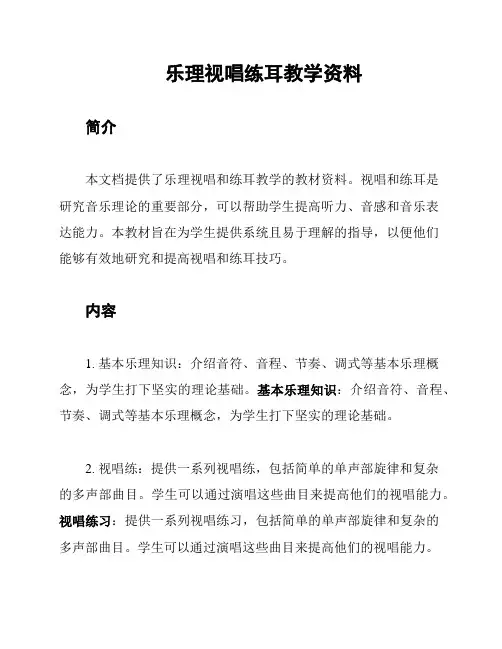 乐理视唱练耳教学资料

简介

本文档提供了乐理视唱和练耳教学的教材资料。视唱和练耳是研究音乐理论的重要部分，可以帮助学生提高听力、音感和音乐表达能力。本教材旨在为学生提供系统且易于理解的指导，以便他们能够有效地研究和提高视唱和练耳技巧。

内容

1. 基本乐理知识：介绍音符、音程、节奏、调式等基本乐理概念，为学生打下坚实的理论基础。基本乐理知识：介绍音符、音程、节奏、调式等基本乐理概念，为学生打下坚实的理论基础。

2. 视唱练：提供一系列视唱练，包括简单的单声部旋律和复杂的多声部曲目。学生可以通过演唱这些曲目来提高他们的视唱能力。视唱练习：提供一系列视唱练习，包括简单的单声部旋律和复杂的多声部曲目。学生可以通过演唱这些曲目来提高他们的视唱能力。